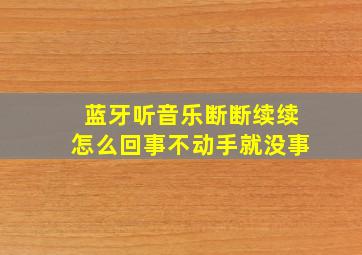 蓝牙听音乐断断续续
怎么回事不动手就没事